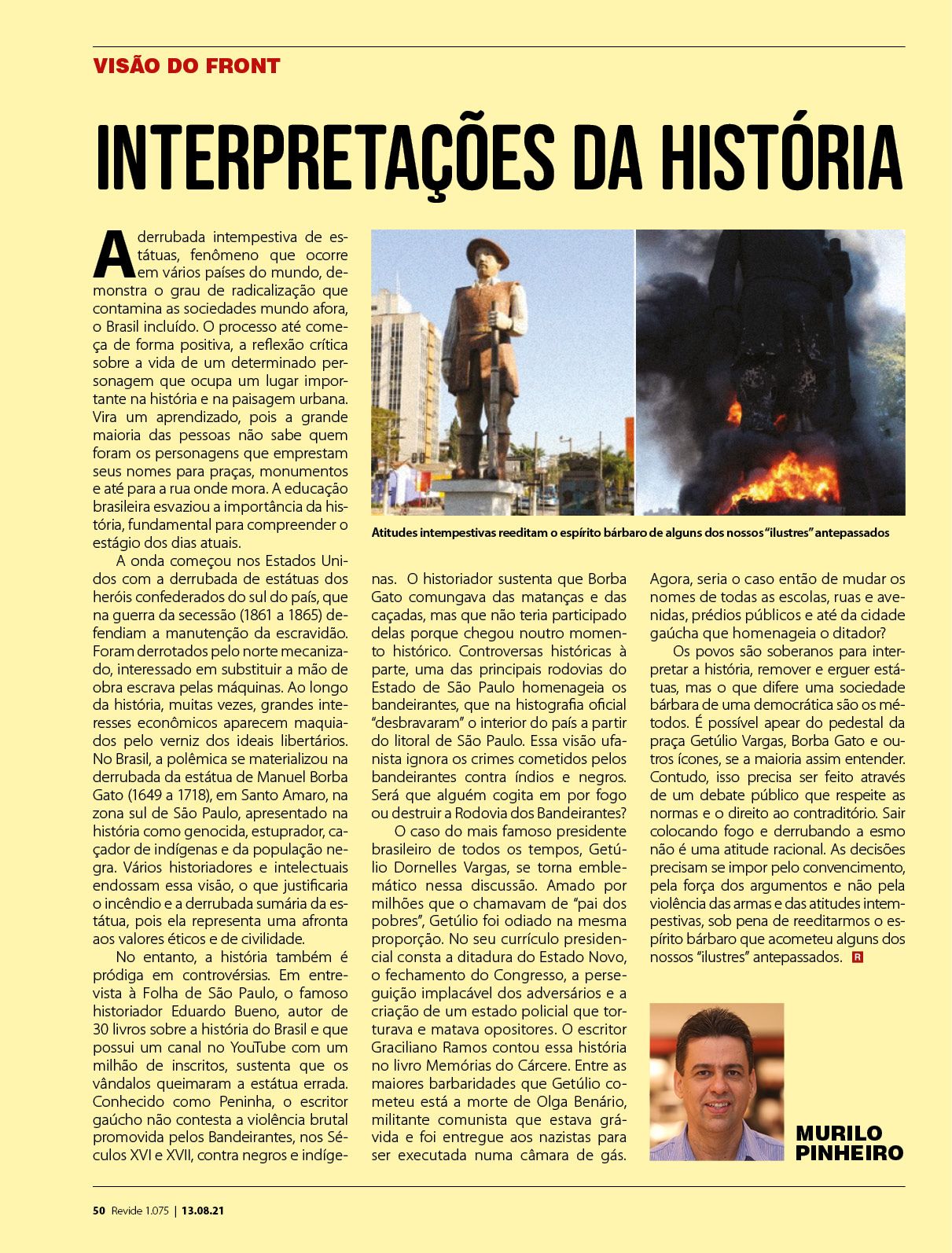 VISÃO DO FRONT

INTERPRETAÇÕES DA HISTÓRIA

A derrubada intempestiva de estátuas, fenômeno que ocorre em vários países do mundo, demonstra o grau de radicalização que contamina as sociedades mundo afora, o Brasil incluído. O processo até começa de forma positiva, a reflexão crítica sobre a vida de um determinado personagem que ocupa um lugar importante na história e na paisagem urbana. Vira um aprendizado, pois a grande maioria das pessoas não sabe quem foram os personagens que emprestam seus nomes para praças, monumentos e até para a rua onde mora. A educação brasileira esvaziou a importância da história, fundamental para compreender o estágio dos dias atuais.

A onda começou nos Estados Unidos com a derrubada de estátuas dos heróis confederados do sul do país, que na guerra da secessão (1861 a 1865) defendiam a manutenção da escravidão. Foram derrotados pelo norte mecanizado, interessado em substituir a mão de obra escrava pelas máquinas. Ao longo da história, muitas vezes, grandes interesses econômicos aparecem maquiados pelo verniz dos ideais libertários. No Brasil, a polêmica se materializou na derrubada da estátua de Manuel Borba Gato (1649 a 1718), em Santo Amaro, na zona sul de São Paulo, apresentado na história como genocida, estuprador, caçador de indígenas e da população negra. Vários historiadores e intelectuais endossam essa visão, o que justificaria o incêndio e a derrubada sumária da estátua, pois ela representa uma afronta aos valores éticos e de civilidade.

No entanto, a história também é pródiga em controvérsias. Em entrevista à Folha de São Paulo, o famoso historiador Eduardo Bueno, autor de 30 livros sobre a história do Brasil e que possui um canal no YouTube com um milhão de inscritos, sustenta que os vândalos queimaram a estátua errada. Conhecido como Peninha, o escritor gaúcho não contesta a violência brutal promovida pelos Bandeirantes, nos Séculos XVI e XVII, contra negros e indígenas. O historiador sustenta que Borba Gato comungava das matanças e das caçadas, mas que não teria participado delas porque chegou noutro momento histórico. Controversas históricas à parte, uma das principais rodovias do Estado de São Paulo homenageia os bandeirantes, que na histografia oficial "desbravaram" o interior do país a partir do litoral de São Paulo. Essa visão ufanista ignora os crimes cometidos pelos bandeirantes contra índios e negros. Será que alguém cogita em por fogo ou destruir a Rodovia dos Bandeirantes?

O caso do mais famoso presidente brasileiro de todos os tempos, Getúlio Dornelles Vargas, se torna emblemático nessa discussão. Amado por milhões que o chamavam de "pai dos pobres", Getúlio foi odiado na mesma proporção. No seu currículo presidencial consta a ditadura do Estado Novo, o fechamento do Congresso, a perseguição implacável dos adversários e a criação de um estado policial que torturava e matava opositores. O escritor Graciliano Ramos contou essa história no livro Memórias do Cárcere. Entre as maiores barbaridades que Getúlio cometeu está a morte de Olga Benário, militante comunista que estava grávida e foi entregue aos nazistas para ser executada numa câmara de gás. Agora, seria o caso então de mudar os nomes de todas as escolas, ruas e avenidas, prédios públicos e até da cidade gaúcha que homenageia o ditador?

Os povos são soberanos para interpretar a história, remover e erguer estátuas, mas o que difere uma sociedade bárbara de uma democrática são os métodos. É possível apear do pedestal da praça Getúlio Vargas, Borba Gato e outros ícones, se a maioria assim entender. Contudo, isso precisa ser feito através de um debate público que respeite as normas e o direito ao contraditório. Sair colocando fogo e derrubando a esmo não é uma atitude racional. As decisões precisam se impor pelo convencimento, pela força dos argumentos e não pela violência das armas e das atitudes intempestivas, sob pena de reeditarmos o espírito bárbaro que acometeu alguns dos nossos "ilustres" antepassados. R

Atitudes intempestivas reeditam o espírito bárbaro de alguns dos nossos "ilustres" antepassados

MURILO PINHEIRO

50 Revide 1.075 | 13.08.21